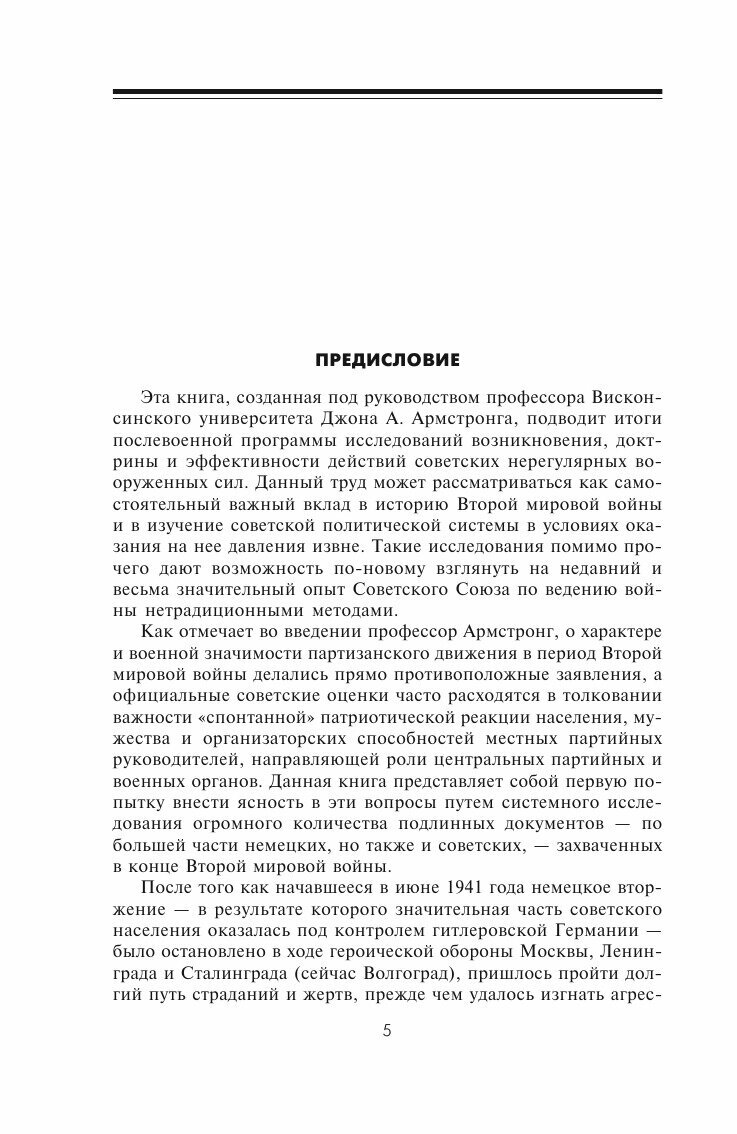 ПРЕДИСЛОВИЕ

Эта книга, созданная под руководством профессора Висконсинского университета Джона А. Армстронга, подводит итоги послевоенной программы исследований возникновения, доктрины и эффективности действий советских нерегулярных вооруженных сил. Данный труд может рассматриваться как самостоятельный важный вклад в историю Второй мировой войны и в изучение советской политической системы в условиях оказания на нее давления извне. Такие исследования помимо прочего дают возможность по-новому взглянуть на недавний и весьма значительный опыт Советского Союза по ведению войны нетрадиционными методами.

Как отмечает во введении профессор Армстронг, о характере и военной значимости партизанского движения в период Второй мировой войны делались прямо противоположные заявления, а официальные советские оценки часто расходятся в толковании важности «спонтанной» патриотической реакции населения, мужества и организаторских способностей местных партийных руководителей, направляющей роли центральных партийных и военных органов. Данная книга представляет собой первую попытку внести ясность в эти вопросы путем системного исследования огромного количества подлинных документов — по большей части немецких, но также и советских, — захваченных в конце Второй мировой войны.

После того как начавшееся в июне 1941 года немецкое вторжение — в результате которого значительная часть советского населения оказалась под контролем гитлеровской Германии — было остановлено в ходе героической обороны Москвы, Ленинграда и Сталинграда (сейчас Волгоград), пришлось пройти долгий путь страданий и жертв, прежде чем удалось изгнать агрес-

5